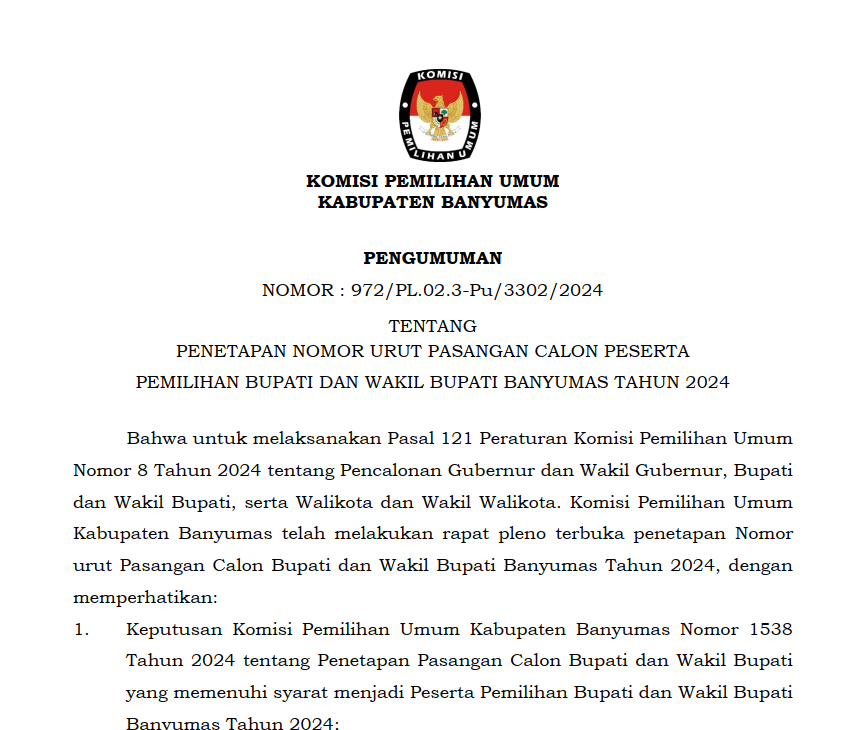 KOMISI
PEMILIHAN UMUM

KOMISI PEMILIHAN UMUM
KABUPATEN BANYUMAS

PENGUMUMAN
NOMOR : 972/PL.02.3-Pu/3302/2024

TENTANG
PENETAPAN NOMOR URUT PASANGAN CALON PESERTA
PEMILIHAN BUPATI DAN WAKIL BUPATI BANYUMAS TAHUN 2024

Bahwa untuk melaksanakan Pasal 121 Peraturan Komisi Pemilihan Umum Nomor 8 Tahun 2024 tentang Pencalonan Gubernur dan Wakil Gubernur, Bupati dan Wakil Bupati, serta Walikota dan Wakil Walikota. Komisi Pemilihan Umum Kabupaten Banyumas telah melakukan rapat pleno terbuka penetapan Nomor urut Pasangan Calon Bupati dan Wakil Bupati Banyumas Tahun 2024, dengan memperhatikan:

1. Keputusan Komisi Pemilihan Umum Kabupaten Banyumas Nomor 1538 Tahun 2024 tentang Penetapan Pasangan Calon Bupati dan Wakil Bupati yang memenuhi syarat menjadi Peserta Pemilihan Bupati dan Wakil Bupati Banyumas Tahun 2024;